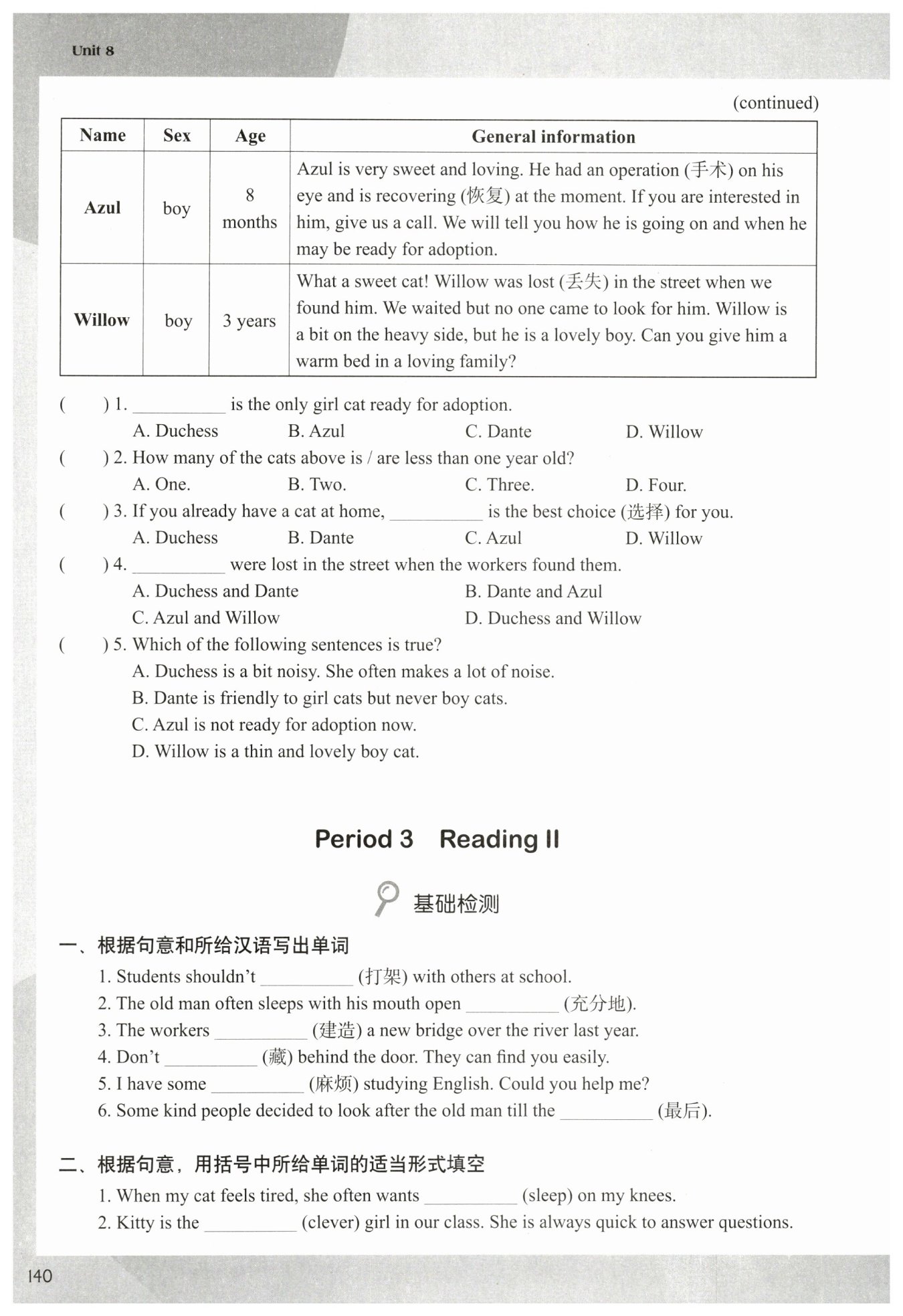 Unit 8

(continued)

| Name | Sex | Age | General information |
|---|---|---|---|
| Azul | boy | 8 months | Azul is very sweet and loving. He had an operation (手术) on his eye and is recovering (恢复) at the moment. If you are interested in him, give us a call. We will tell you how he is going on and when he may be ready for adoption. |
| Willow | boy | 3 years | What a sweet cat! Willow was lost (丢失) in the street when we found him. We waited but no one came to look for him. Willow is a bit on the heavy side, but he is a lovely boy. Can you give him a warm bed in a loving family? |

(　　) 1. __________ is the only girl cat ready for adoption.
A. Duchess　B. Azul　C. Dante　D. Willow

(　　) 2. How many of the cats above is / are less than one year old?
A. One.　B. Two.　C. Three.　D. Four.

(　　) 3. If you already have a cat at home, __________ is the best choice (选择) for you.
A. Duchess　B. Dante　C. Azul　D. Willow

(　　) 4. __________ were lost in the street when the workers found them.
A. Duchess and Dante　B. Dante and Azul
C. Azul and Willow　D. Duchess and Willow

(　　) 5. Which of the following sentences is true?
A. Duchess is a bit noisy. She often makes a lot of noise.
B. Dante is friendly to girl cats but never boy cats.
C. Azul is not ready for adoption now.
D. Willow is a thin and lovely boy cat.

Period 3 Reading II

基础检测

一、根据句意和所给汉语写出单词
1. Students shouldn't __________ (打架) with others at school.
2. The old man often sleeps with his mouth open __________ (充分地).
3. The workers __________ (建造) a new bridge over the river last year.
4. Don't __________ (藏) behind the door. They can find you easily.
5. I have some __________ (麻烦) studying English. Could you help me?
6. Some kind people decided to look after the old man till the __________ (最后).

二、根据句意，用括号中所给单词的适当形式填空
1. When my cat feels tired, she often wants __________ (sleep) on my knees.
2. Kitty is the __________ (clever) girl in our class. She is always quick to answer questions.

140